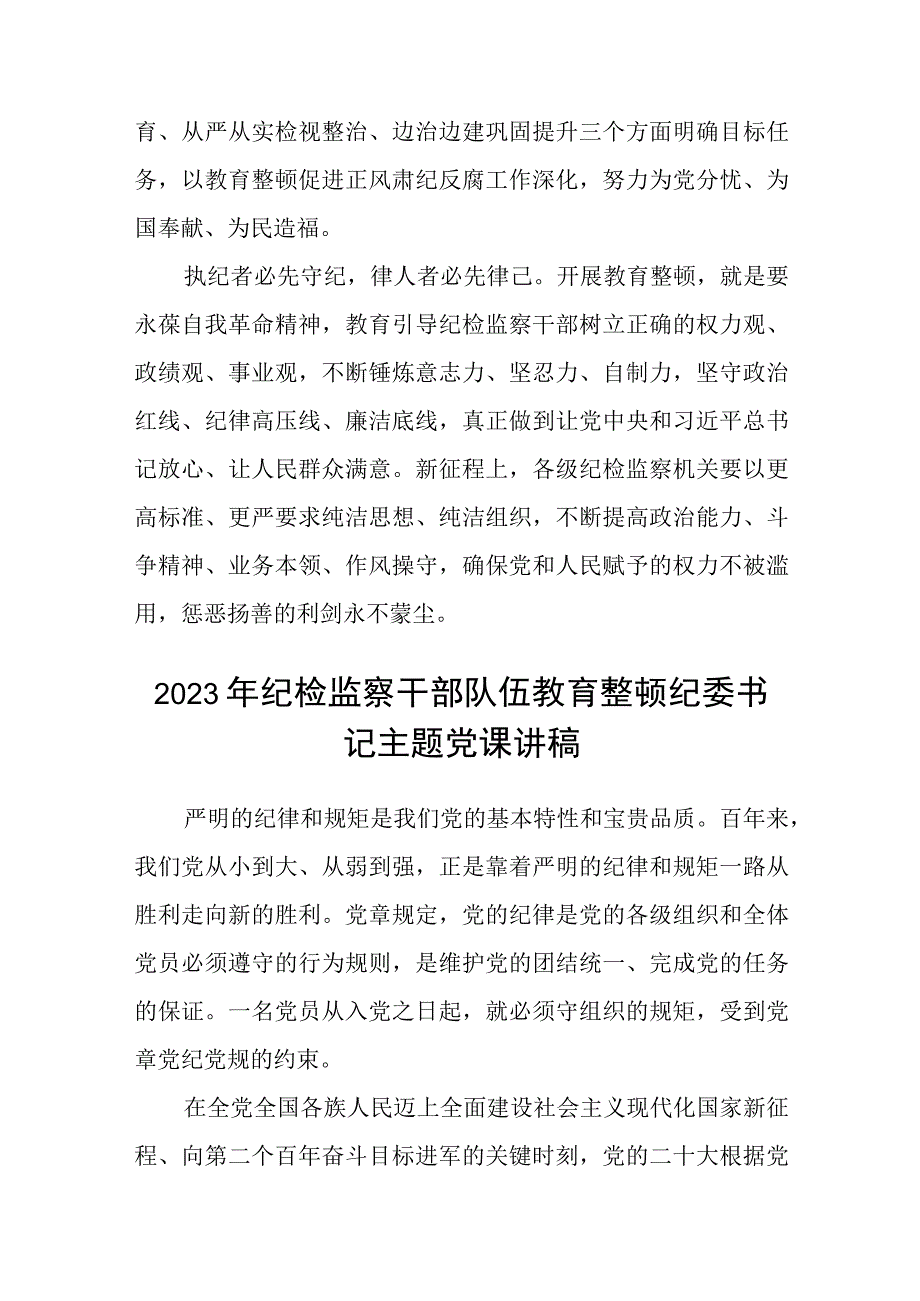 育、从严从实检视整治、边治边建巩固提升三个方面明确目标任务，以教育整顿促进正风肃纪反腐工作深化，努力为党分忧、为国奉献、为民造福。

执纪者必先守纪，律人者必先律己。开展教育整顿，就是要永葆自我革命精神，教育引导纪检监察干部树立正确的权力观、政绩观、事业观，不断锤炼意志力、坚忍力、自制力，坚守政治红线、纪律高压线、廉洁底线，真正做到让党中央和习近平总书记放心、让人民群众满意。新征程上，各级纪检监察机关要以更高标准、更严要求纯洁思想、纯洁组织，不断提高政治能力、斗争精神、业务本领、作风操守，确保党和人民赋予的权力不被滥用，惩恶扬善的利剑永不蒙尘。

2023年纪检监察干部队伍教育整顿纪委书记主题党课讲稿

严明的纪律和规矩是我们党的基本特性和宝贵品质。百年来，我们党从小到大、从弱到强，正是靠着严明的纪律和规矩一路从胜利走向新的胜利。党章规定，党的纪律是党的各级组织和全体党员必须遵守的行为规则，是维护党的团结统一、完成党的任务的保证。一名党员从入党之日起，就必须守组织的规矩，受到党章党纪党规的约束。

在全党全国各族人民迈上全面建设社会主义现代化国家新征程、向第二个百年奋斗目标进军的关键时刻，党的二十大根据党